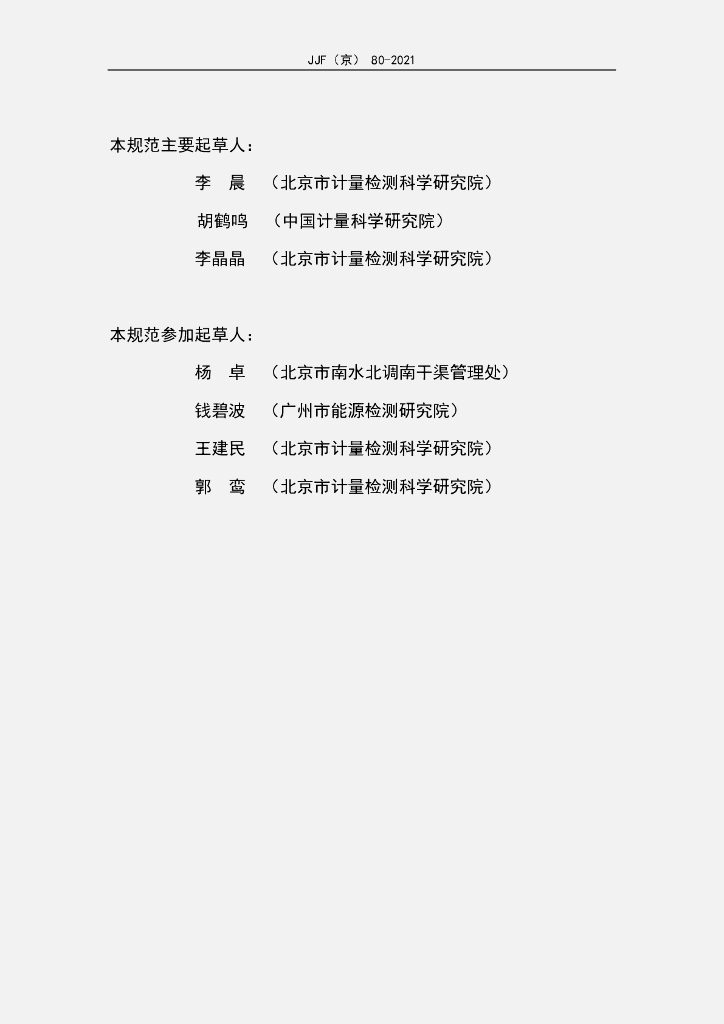 JJF（京）80-2021

本规范主要起草人：

李 晨 （北京市计量检测科学研究院）

胡鹤鸣 （中国计量科学研究院）

李晶晶 （北京市计量检测科学研究院）

本规范参加起草人：

杨 卓 （北京市南水北调南干渠管理处）

钱碧波 （广州市能源检测研究院）

王建民 （北京市计量检测科学研究院）

郭 鸾 （北京市计量检测科学研究院）